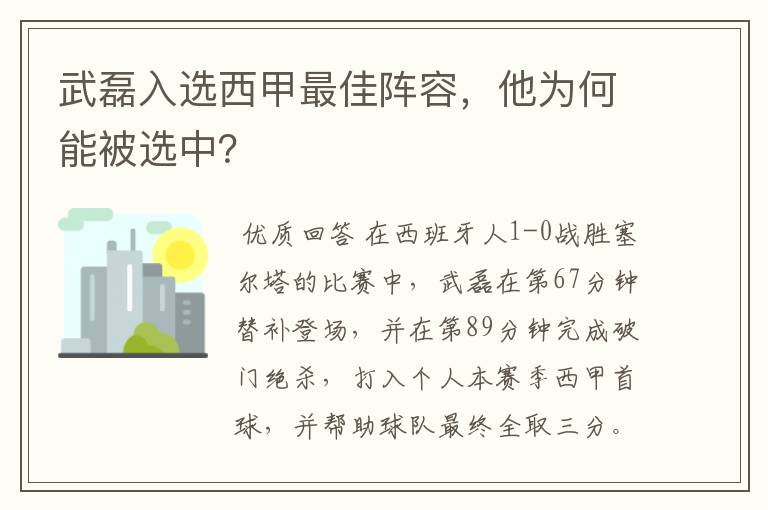 武磊入选西甲最佳阵容，他为何能被选中?

优质回答 在西班牙人1-0战胜塞尔塔的比赛中，武磊在第67分钟替补登场，并在第89分钟完成破门绝杀，打入个人本赛季西甲首球，并帮助球队最终全取三分。